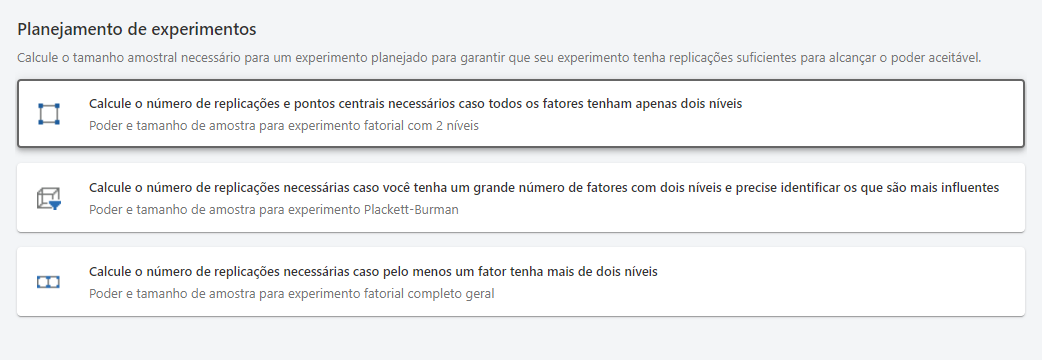 Planejamento de experimentos

Calcule o tamanho amostral necessário para um experimento planejado para garantir que seu experimento tenha replicações suficientes para alcançar o poder aceitável.

Calcule o número de replicações e pontos centrais necessários caso todos os fatores tenham apenas dois níveis

Poder e tamanho de amostra para experimento fatorial com 2 níveis

Calcule o número de replicações necessárias caso você tenha um grande número de fatores com dois níveis e precise identificar os que são mais influentes

Poder e tamanho de amostra para experimento Plackett-Burman

Calcule o número de replicações necessárias caso pelo menos um fator tenha mais de dois níveis

Poder e tamanho de amostra para experimento fatorial completo geral